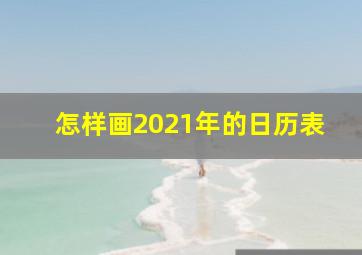 怎样画2021年的日历表